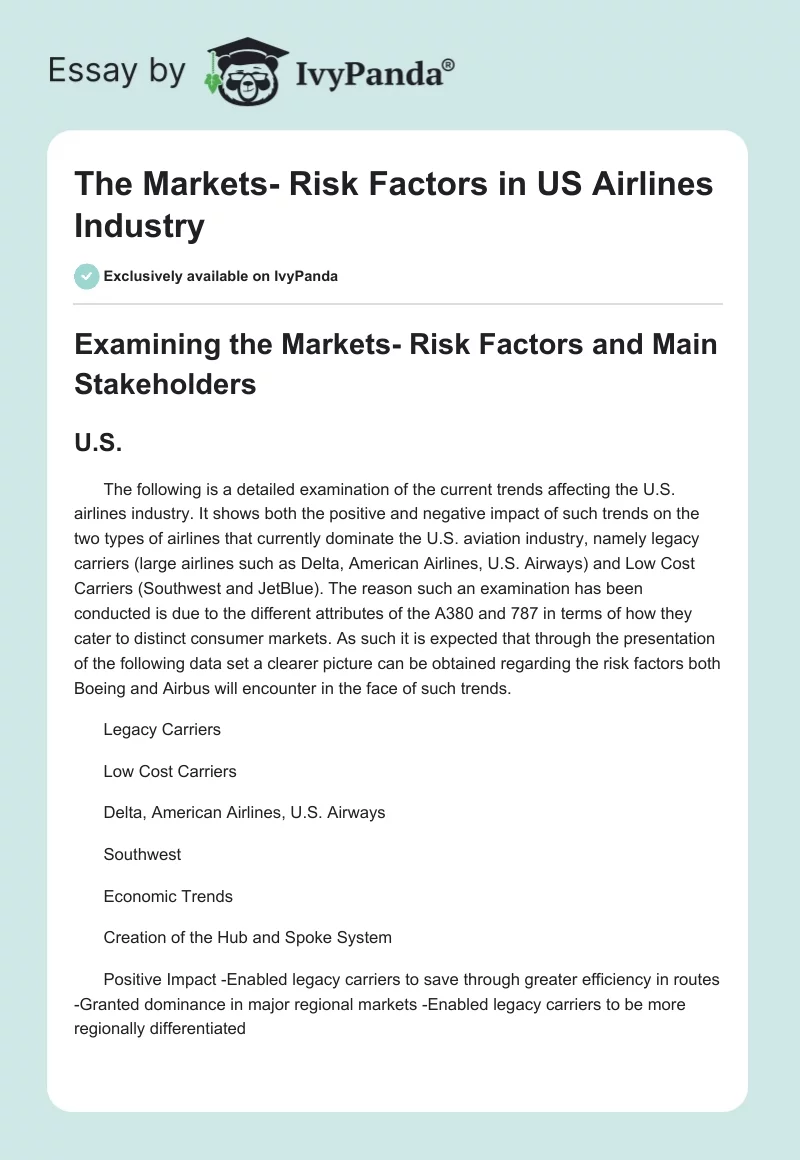 Essay by IvyPanda®

The Markets- Risk Factors in US Airlines Industry

Exclusively available on IvyPanda

Examining the Markets- Risk Factors and Main Stakeholders

U.S.

The following is a detailed examination of the current trends affecting the U.S. airlines industry. It shows both the positive and negative impact of such trends on the two types of airlines that currently dominate the U.S. aviation industry, namely legacy carriers (large airlines such as Delta, American Airlines, U.S. Airways) and Low Cost Carriers (Southwest and JetBlue). The reason such an examination has been conducted is due to the different attributes of the A380 and 787 in terms of how they cater to distinct consumer markets. As such it is expected that through the presentation of the following data set a clearer picture can be obtained regarding the risk factors both Boeing and Airbus will encounter in the face of such trends.

Legacy Carriers

Low Cost Carriers

Delta, American Airlines, U.S. Airways

Southwest

Economic Trends

Creation of the Hub and Spoke System

Positive Impact -Enabled legacy carriers to save through greater efficiency in routes -Granted dominance in major regional markets -Enabled legacy carriers to be more regionally differentiated